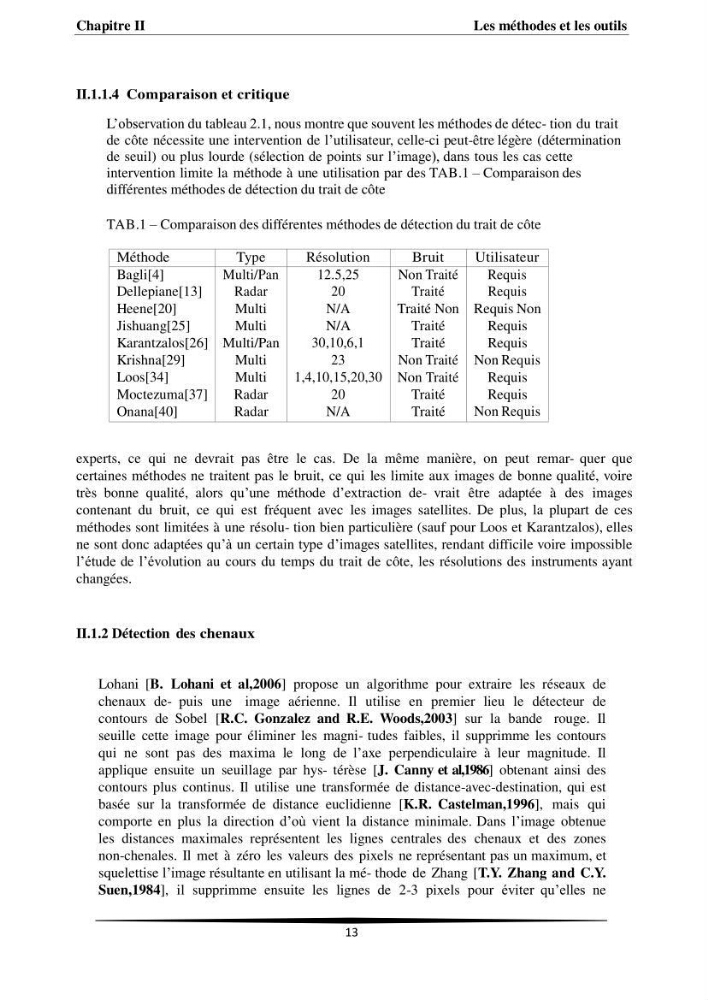 Chapitre II

Les méthodes et les outils

II.1.1.4 Comparaison et critique

L'observation du tableau 2.1, nous montre que souvent les méthodes de détec- tion du trait de côte nécessite une intervention de l'utilisateur, celle-ci peut-être légère (détermination de seuil) ou plus lourde (sélection de points sur l'image), dans tous les cas cette intervention limite la méthode à une utilisation par des TAB.1 – Comparaison des différentes méthodes de détection du trait de côte

TAB.1 – Comparaison des différentes méthodes de détection du trait de côte

| Méthode | Type | Résolution | Bruit | Utilisateur |
|---|---|---|---|---|
| Bagli[4] | Multi/Pan | 12.5,25 | Non Traité | Requis |
| Dellepiane[13] | Radar | 20 | Traité | Requis |
| Heene[20] | Multi | N/A | Traité Non | Requis Non |
| Jishuang[25] | Multi | N/A | Traité | Requis |
| Karantzalos[26] | Multi/Pan | 30,10,6,1 | Traité | Requis |
| Krishna[29] | Multi | 23 | Non Traité | Non Requis |
| Loos[34] | Multi | 1,4,10,15,20,30 | Non Traité | Requis |
| Moctezuma[37] | Radar | 20 | Traité | Requis |
| Onana[40] | Radar | N/A | Traité | Non Requis |

experts, ce qui ne devrait pas être le cas. De la même manière, on peut remar- quer que certaines méthodes ne traitent pas le bruit, ce qui les limite aux images de bonne qualité, voire très bonne qualité, alors qu'une méthode d'extraction de- vrait être adaptée à des images contenant du bruit, ce qui est fréquent avec les images satellites. De plus, la plupart de ces méthodes sont limitées à une résolu- tion bien particulière (sauf pour Loos et Karantzalos), elles ne sont donc adaptées qu'à un certain type d'images satellites, rendant difficile voire impossible l'étude de l'évolution au cours du temps du trait de côte, les résolutions des instruments ayant changées.

II.1.2 Détection des chenaux

Lohani [B. Lohani et al,2006] propose un algorithme pour extraire les réseaux de chenaux de- puis une image aérienne. Il utilise en premier lieu le détecteur de contours de Sobel [R.C. Gonzalez and R.E. Woods,2003] sur la bande rouge. Il seuille cette image pour éliminer les magni- tudes faibles, il supprimme les contours qui ne sont pas des maxima le long de l'axe perpendiculaire à leur magnitude. Il applique ensuite un seuillage par hys- térèse [J. Canny et al,1986] obtenant ainsi des contours plus continus. Il utilise une transformée de distance-avec-destination, qui est basée sur la transformée de distance euclidienne [K.R. Castelman,1996], mais qui comporte en plus la direction d'où vient la distance minimale. Dans l'image obtenue les distances maximales représentent les lignes centrales des chenaux et des zones non-chenales. Il met à zéro les valeurs des pixels ne représentant pas un maximum, et squelettise l'image résultante en utilisant la mé- thode de Zhang [T.Y. Zhang and C.Y. Suen,1984], il supprimme ensuite les lignes de 2-3 pixels pour éviter qu'elles ne

13